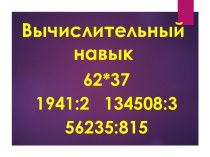 Вычислительный навык

62*37

1941:2   134508:3

56235:815